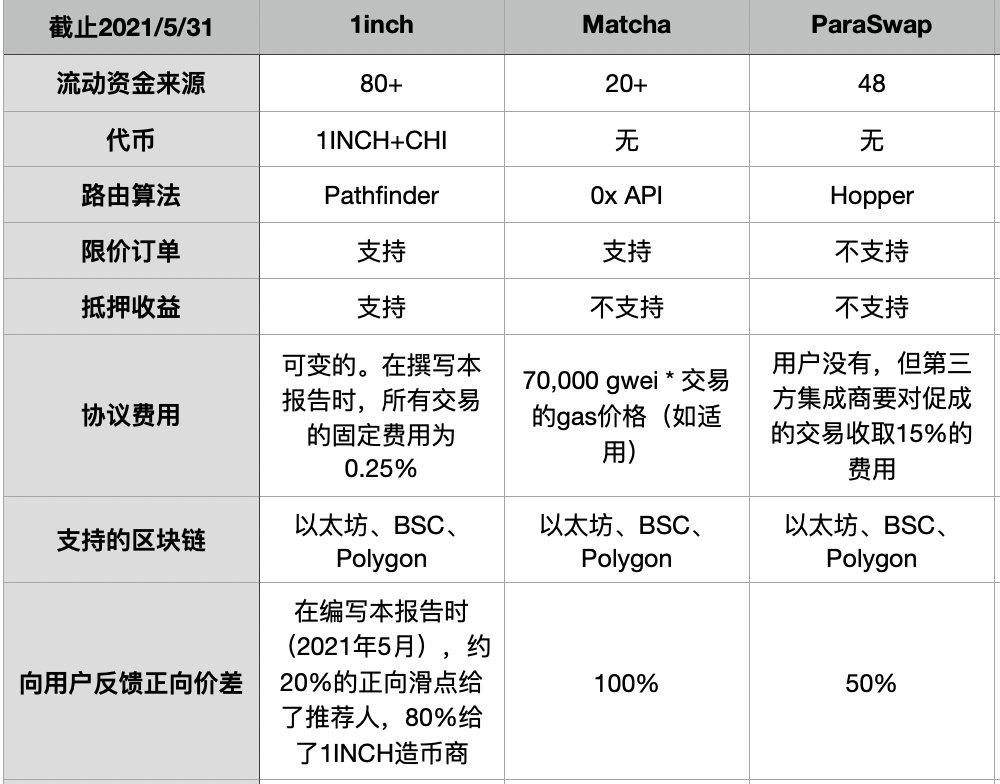 | 截止2021/5/31 | 1inch | Matcha | ParaSwap |
|---|---|---|---|
| 流动资金来源 | 80+ | 20+ | 48 |
| 代币 | 1INCH+CHI | 无 | 无 |
| 路由算法 | Pathfinder | 0x API | Hopper |
| 限价订单 | 支持 | 支持 | 不支持 |
| 抵押收益 | 支持 | 不支持 | 不支持 |
| 协议费用 | 可变的。在撰写本报告时，所有交易的固定费用为0.25% | 70,000 gwei * 交易的gas价格（如适用） | 用户没有，但第三方集成商要对促成的交易收取15%的费用 |
| 支持的区块链 | 以太坊、BSC、Polygon | 以太坊、BSC、Polygon | 以太坊、BSC、Polygon |
| 向用户反馈正向价差 | 在编写本报告时（2021年5月），约20%的正向滑点给了推荐人，80%给了1INCH造币商 | 100% | 50% |